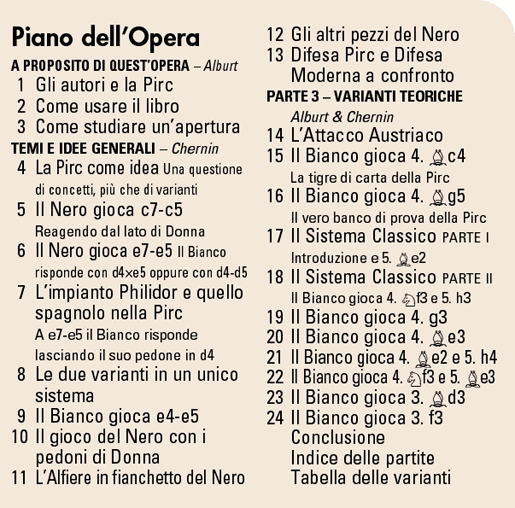 Piano dell'Opera

A PROPOSITO DI QUEST'OPERA – Alburt
1 Gli autori e la Pirc
2 Come usare il libro
3 Come studiare un'apertura

TEMI E IDEE GENERALI – Chernin
4 La Pirc come idea Una questione di concetti, più che di varianti
5 Il Nero gioca c7-c5 Reagendo dal lato di Donna
6 Il Nero gioca e7-e5 Il Bianco risponde con d4×e5 oppure con d4-d5
7 L'impianto Philidor e quello spagnolo nella Pirc A e7-e5 il Bianco risponde lasciando il suo pedone in d4
8 Le due varianti in un unico sistema
9 Il Bianco gioca e4-e5
10 Il gioco del Nero con i pedoni di Donna
11 L'Alfiere in fianchetto del Nero
12 Gli altri pezzi del Nero
13 Difesa Pirc e Difesa Moderna a confronto

PARTE 3 – VARIANTI TEORICHE
Alburt & Chernin
14 L'Attacco Austriaco
15 Il Bianco gioca 4. ♗c4 La tigre di carta della Pirc
16 Il Bianco gioca 4. ♗g5 Il vero banco di prova della Pirc
17 Il Sistema Classico PARTE I Introduzione e 5. ♗e2
18 Il Sistema Classico PARTE II Il Bianco gioca 4. ♘f3 e 5. h3
19 Il Bianco gioca 4. g3
20 Il Bianco gioca 4. ♗e3
21 Il Bianco gioca 4. ♗e2 e 5. h4
22 Il Bianco gioca 4. ♘f3 e 5. ♗e3
23 Il Bianco gioca 3. ♗d3
24 Il Bianco gioca 3. f3
Conclusione
Indice delle partite
Tabella delle varianti